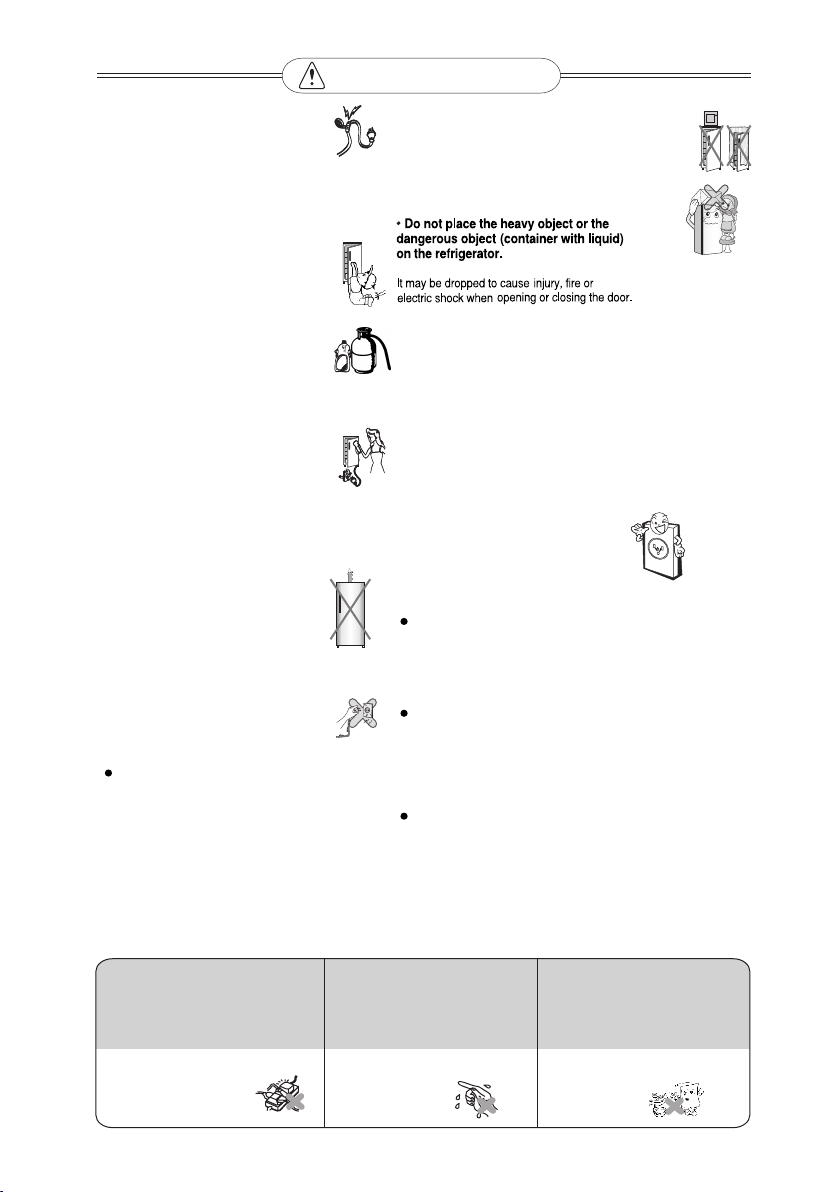 • Do not place the heavy object or the dangerous object (container with liquid) on the refrigerator.

It may be dropped to cause injury, fire or electric shock when opening or closing the door.